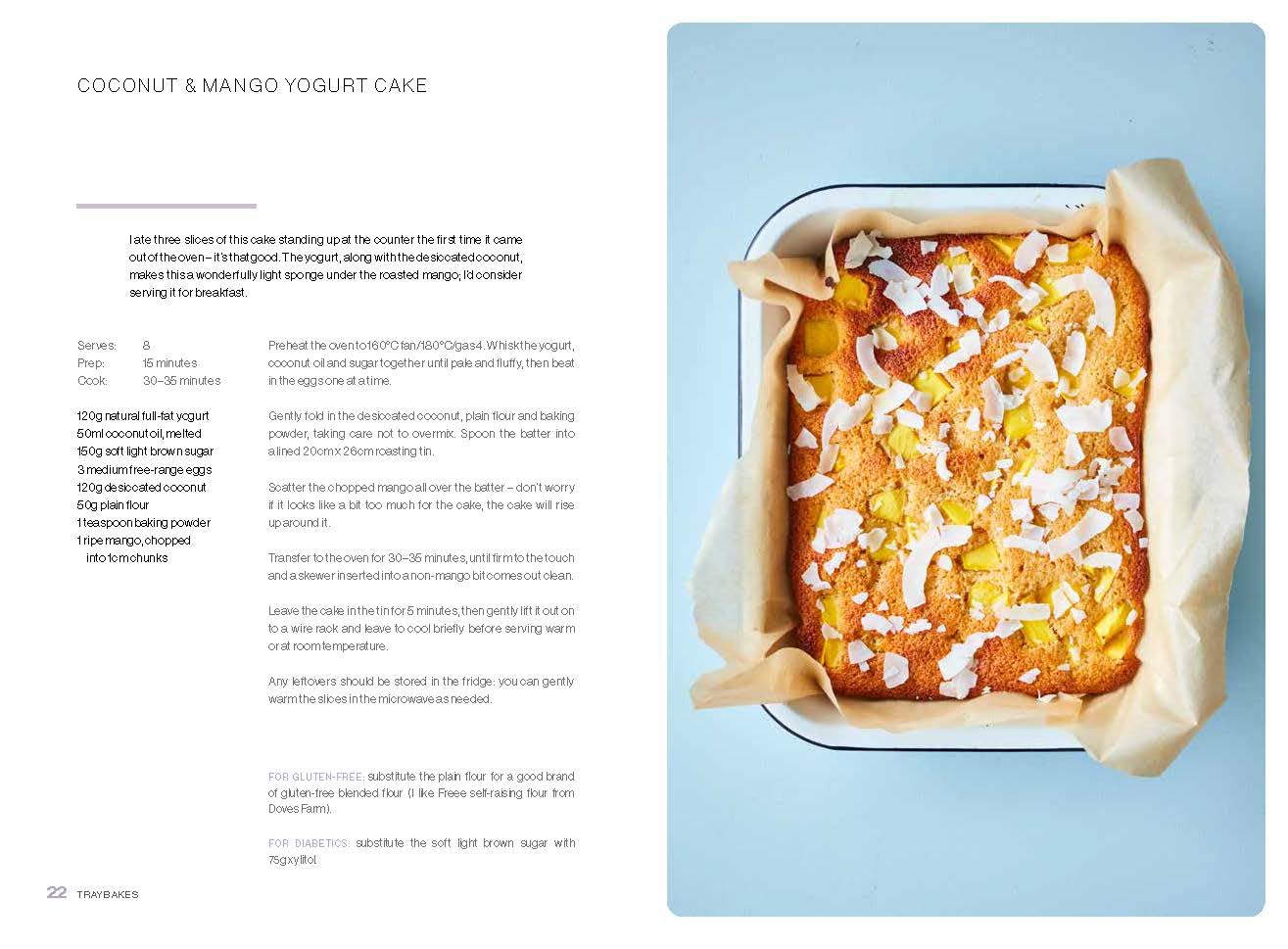 COCONUT & MANGO YOGURT CAKE

I ate three slices of this cake standing up at the counter the first time it came out of the oven – it's that good. The yogurt, along with the desiccated coconut, makes this a wonderfully light sponge under the roasted mango; I'd consider serving it for breakfast.

Serves: 8
Prep: 15 minutes
Cook: 30–35 minutes

120g natural full-fat yogurt
50ml coconut oil, melted
150g soft light brown sugar
3 medium free-range eggs
120g desiccated coconut
50g plain flour
1 teaspoon baking powder
1 ripe mango, chopped into 1cm chunks

Preheat the oven to 160°C fan/180°C/gas 4. Whisk the yogurt, coconut oil and sugar together until pale and fluffy, then beat in the eggs one at a time.

Gently fold in the desiccated coconut, plain flour and baking powder, taking care not to overmix. Spoon the batter into a lined 20cm x 26cm roasting tin.

Scatter the chopped mango all over the batter – don't worry if it looks like a bit too much for the cake, the cake will rise up around it.

Transfer to the oven for 30–35 minutes, until firm to the touch and a skewer inserted into a non-mango bit comes out clean.

Leave the cake in the tin for 5 minutes, then gently lift it out on to a wire rack and leave to cool briefly before serving warm or at room temperature.

Any leftovers should be stored in the fridge: you can gently warm the slices in the microwave as needed.

FOR GLUTEN-FREE: substitute the plain flour for a good brand of gluten-free blended flour (I like Freee self-raising flour from Doves Farm).

FOR DIABETICS: substitute the soft light brown sugar with 75g xylitol.

22 TRAYBAKES